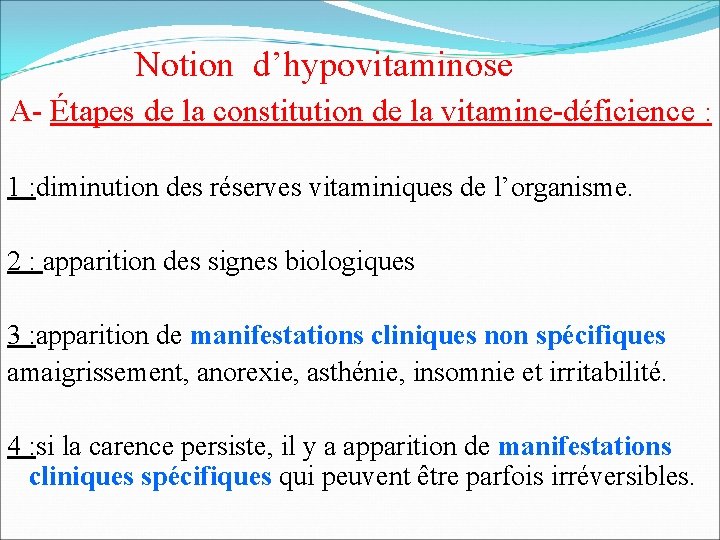 Notion d’hypovitaminose

A- Étapes de la constitution de la vitamine-déficience :

1 :diminution des réserves vitaminiques de l’organisme.

2 : apparition des signes biologiques

3 :apparition de manifestations cliniques non spécifiques amaigrissement, anorexie, asthénie, insomnie et irritabilité.

4 :si la carence persiste, il y a apparition de manifestations cliniques spécifiques qui peuvent être parfois irréversibles.